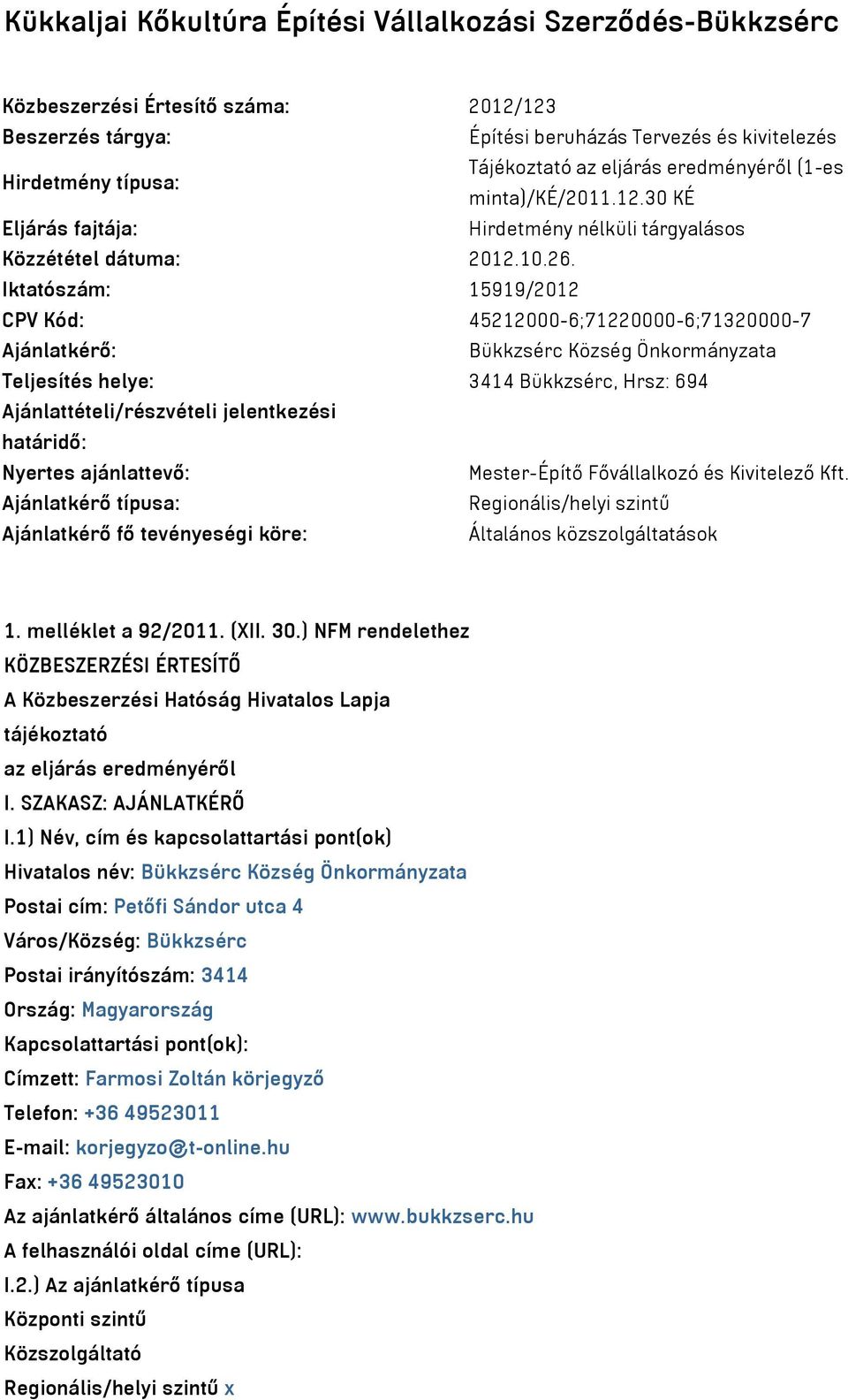 Kükkaljai Kőkultúra Építési Vállalkozási Szerződés-Bükkzsérc

| | |
|---|---|
| Közbeszerzési Értesítő száma: | 2012/123 |
| Beszerzés tárgya: | Építési beruházás Tervezés és kivitelezés |
| Hirdetmény típusa: | Tájékoztató az eljárás eredményéről (1-es minta)/KÉ/2011.12.30 KÉ |
| Eljárás fajtája: | Hirdetmény nélküli tárgyalásos |
| Közzététel dátuma: | 2012.10.26. |
| Iktatószám: | 15919/2012 |
| CPV Kód: | 45212000-6;71220000-6;71320000-7 |
| Ajánlatkérő: | Bükkzsérc Község Önkormányzata |
| Teljesítés helye: | 3414 Bükkzsérc, Hrsz: 694 |
| Ajánlattételi/részvételi jelentkezési határidő: | |
| Nyertes ajánlattevő: | Mester-Építő Fővállalkozó és Kivitelező Kft. |
| Ajánlatkérő típusa: | Regionális/helyi szintű |
| Ajánlatkérő fő tevényeségi köre: | Általános közszolgáltatások |

1. melléklet a 92/2011. (XII. 30.) NFM rendelethez
KÖZBESZERZÉSI ÉRTESÍTŐ
A Közbeszerzési Hatóság Hivatalos Lapja
tájékoztató
az eljárás eredményéről
I. SZAKASZ: AJÁNLATKÉRŐ
I.1) Név, cím és kapcsolattartási pont(ok)
Hivatalos név: Bükkzsérc Község Önkormányzata
Postai cím: Petőfi Sándor utca 4
Város/Község: Bükkzsérc
Postai irányítószám: 3414
Ország: Magyarország
Kapcsolattartási pont(ok):
Címzett: Farmosi Zoltán körjegyző
Telefon: +36 49523011
E-mail: korjegyzo@t-online.hu
Fax: +36 49523010
Az ajánlatkérő általános címe (URL): www.bukkzserc.hu
A felhasználói oldal címe (URL):
I.2.) Az ajánlatkérő típusa
Központi szintű
Közszolgáltató
Regionális/helyi szintű x